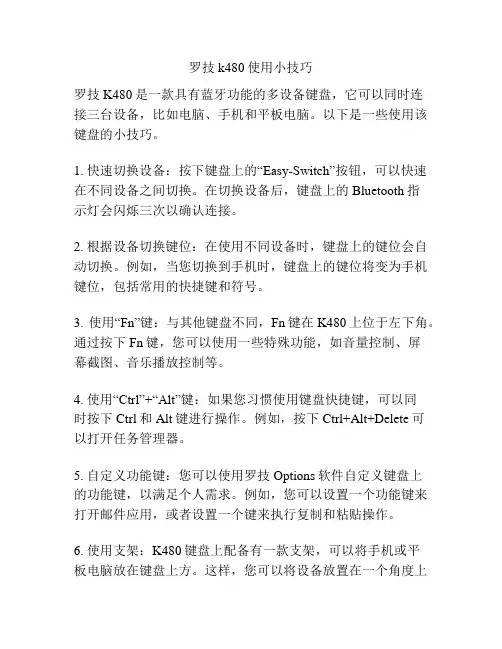 罗技 k480 使用小技巧

罗技 K480 是一款具有蓝牙功能的多设备键盘，它可以同时连接三台设备，比如电脑、手机和平板电脑。以下是一些使用该键盘的小技巧。

1. 快速切换设备：按下键盘上的“Easy-Switch”按钮，可以快速在不同设备之间切换。在切换设备后，键盘上的 Bluetooth 指示灯会闪烁三次以确认连接。

2. 根据设备切换键位：在使用不同设备时，键盘上的键位会自动切换。例如，当您切换到手机时，键盘上的键位将变为手机键位，包括常用的快捷键和符号。

3. 使用“Fn”键：与其他键盘不同，Fn 键在 K480 上位于左下角。通过按下 Fn 键，您可以使用一些特殊功能，如音量控制、屏幕截图、音乐播放控制等。

4. 使用“Ctrl”+“Alt”键：如果您习惯使用键盘快捷键，可以同时按下 Ctrl 和 Alt 键进行操作。例如，按下 Ctrl+Alt+Delete 可以打开任务管理器。

5. 自定义功能键：您可以使用罗技 Options 软件自定义键盘上的功能键，以满足个人需求。例如，您可以设置一个功能键来打开邮件应用，或者设置一个键来执行复制和粘贴操作。

6. 使用支架：K480 键盘上配备有一款支架，可以将手机或平板电脑放在键盘上方。这样，您可以将设备放置在一个角度上